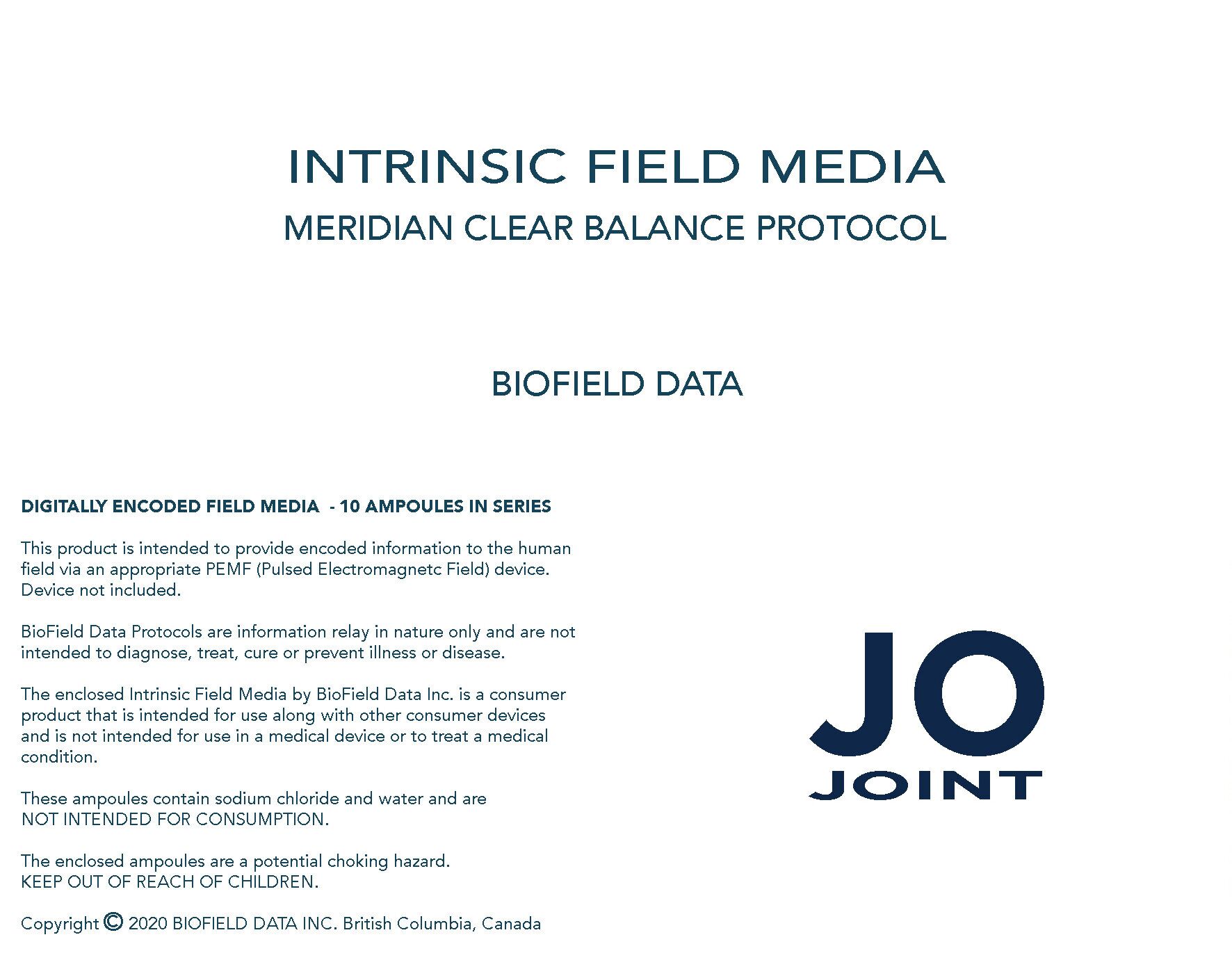 INTRINSIC FIELD MEDIA
MERIDIAN CLEAR BALANCE PROTOCOL

BIOFIELD DATA

DIGITALLY ENCODED FIELD MEDIA - 10 AMPOULES IN SERIES

This product is intended to provide encoded information to the human field via an appropriate PEMF (Pulsed Electromagnetc Field) device. Device not included.

BioField Data Protocols are information relay in nature only and are not intended to diagnose, treat, cure or prevent illness or disease.

The enclosed Intrinsic Field Media by BioField Data Inc. is a consumer product that is intended for use along with other consumer devices and is not intended for use in a medical device or to treat a medical condition.

These ampoules contain sodium chloride and water and are
NOT INTENDED FOR CONSUMPTION.

The enclosed ampoules are a potential choking hazard.
KEEP OUT OF REACH OF CHILDREN.

Copyright © 2020 BIOFIELD DATA INC. British Columbia, Canada

JO
JOINT